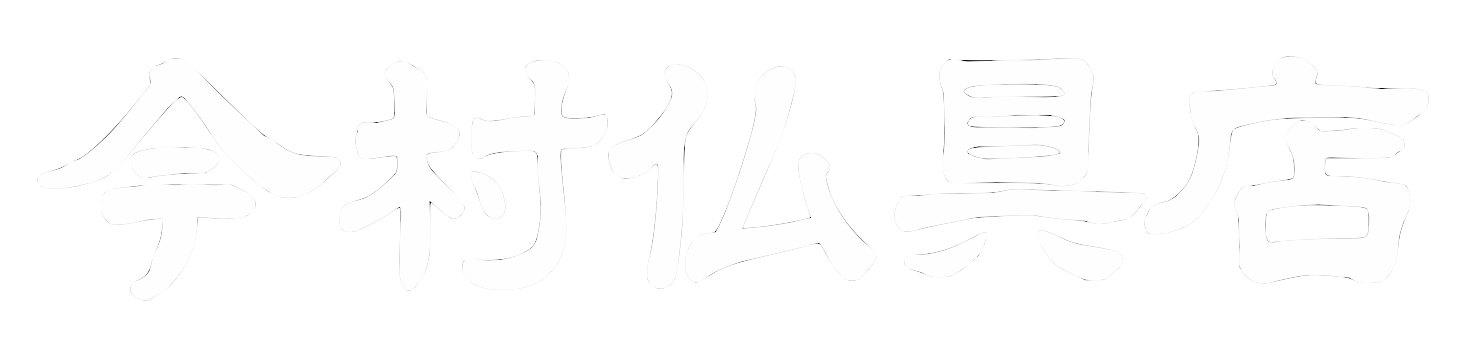 今村仏具店